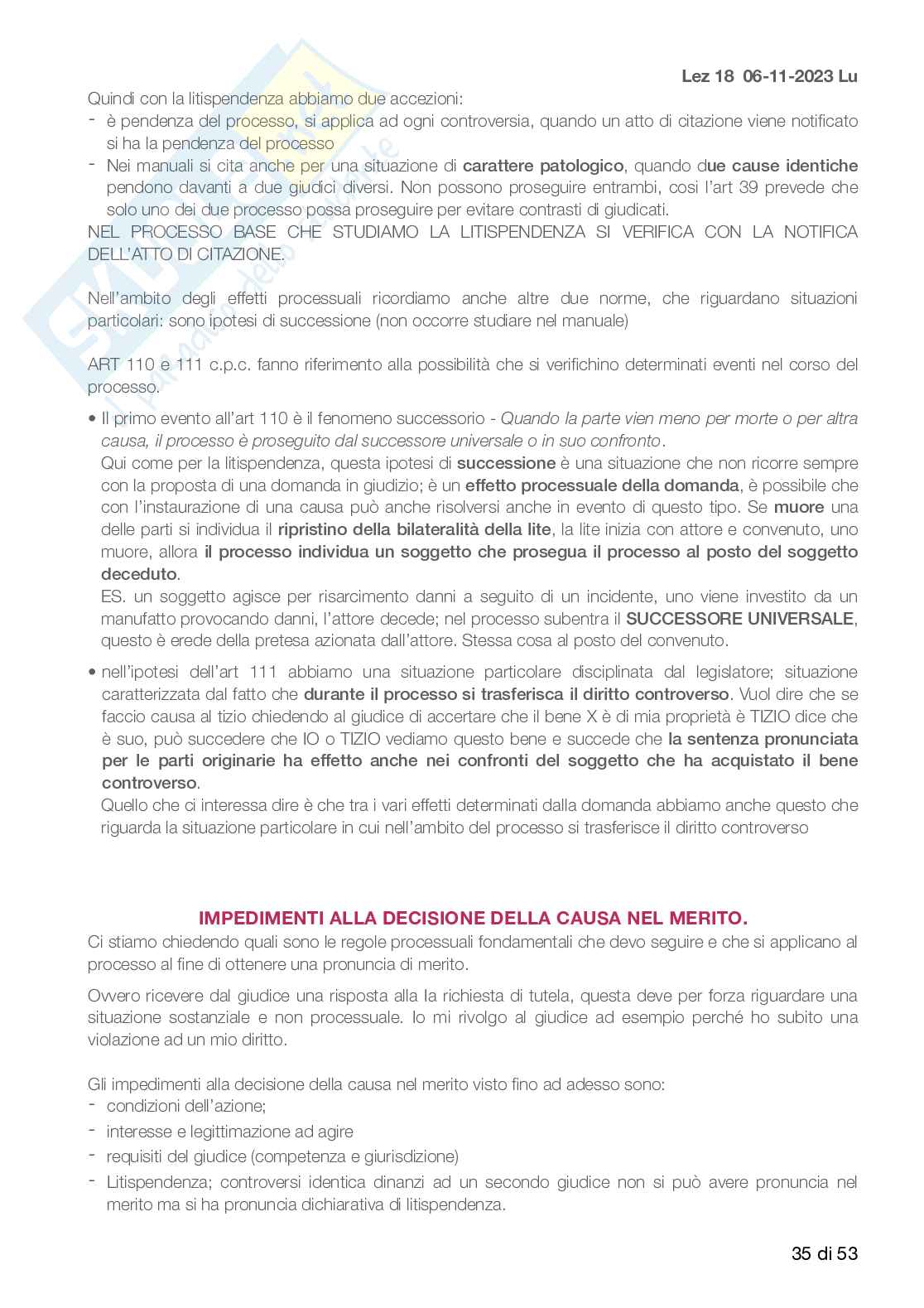 Lez 18 06-11-2023 Lu

Quindi con la litispendenza abbiamo due accezioni:
- è pendenza del processo, si applica ad ogni controversia, quando un atto di citazione viene notificato si ha la pendenza del processo
- Nei manuali si cita anche per una situazione di carattere patologico, quando due cause identiche pendono davanti a due giudici diversi. Non possono proseguire entrambi, cosi l'art 39 prevede che solo uno dei due processo possa proseguire per evitare contrasti di giudicati.

NEL PROCESSO BASE CHE STUDIAMO LA LITISPENDENZA SI VERIFICA CON LA NOTIFICA DELL'ATTO DI CITAZIONE.

Nell'ambito degli effetti processuali ricordiamo anche altre due norme, che riguardano situazioni particolari: sono ipotesi di successione (non occorre studiare nel manuale)

ART 110 e 111 c.p.c. fanno riferimento alla possibilità che si verifichino determinati eventi nel corso del processo.

• Il primo evento all'art 110 è il fenomeno successorio - Quando la parte vien meno per morte o per altra causa, il processo è proseguito dal successore universale o in suo confronto.
Qui come per la litispendenza, questa ipotesi di successione è una situazione che non ricorre sempre con la proposta di una domanda in giudizio; è un effetto processuale della domanda, è possibile che con l'instaurazione di una causa può anche risolversi anche in evento di questo tipo. Se muore una delle parti si individua il ripristino della bilateralità della lite, la lite inizia con attore e convenuto, uno muore, allora il processo individua un soggetto che prosegua il processo al posto del soggetto deceduto.
ES. un soggetto agisce per risarcimento danni a seguito di un incidente, uno viene investito da un manufatto provocando danni, l'attore decede; nel processo subentra il SUCCESSORE UNIVERSALE, questo è erede della pretesa azionata dall'attore. Stessa cosa al posto del convenuto.

• nell'ipotesi dell'art 111 abbiamo una situazione particolare disciplinata dal legislatore; situazione caratterizzata dal fatto che durante il processo si trasferisca il diritto controverso. Vuol dire che se faccio causa al tizio chiedendo al giudice di accertare che il bene X è di mia proprietà è TIZIO dice che è suo, può succedere che IO o TIZIO vediamo questo bene e succede che la sentenza pronunciata per le parti originarie ha effetto anche nei confronti del soggetto che ha acquistato il bene controverso.
Quello che ci interessa dire è che tra i vari effetti determinati dalla domanda abbiamo anche questo che riguarda la situazione particolare in cui nell'ambito del processo si trasferisce il diritto controverso

IMPEDIMENTI ALLA DECISIONE DELLA CAUSA NEL MERITO.

Ci stiamo chiedendo quali sono le regole processuali fondamentali che devo seguire e che si applicano al processo al fine di ottenere una pronuncia di merito.

Ovvero ricevere dal giudice una risposta alla la richiesta di tutela, questa deve per forza riguardare una situazione sostanziale e non processuale. Io mi rivolgo al giudice ad esempio perché ho subito una violazione ad un mio diritto.

Gli impedimenti alla decisione della causa nel merito visto fino ad adesso sono:
- condizioni dell'azione;
- interesse e legittimazione ad agire
- requisiti del giudice (competenza e giurisdizione)
- Litispendenza; controversi identica dinanzi ad un secondo giudice non si può avere pronuncia nel merito ma si ha pronuncia dichiarativa di litispendenza.

35 di 53